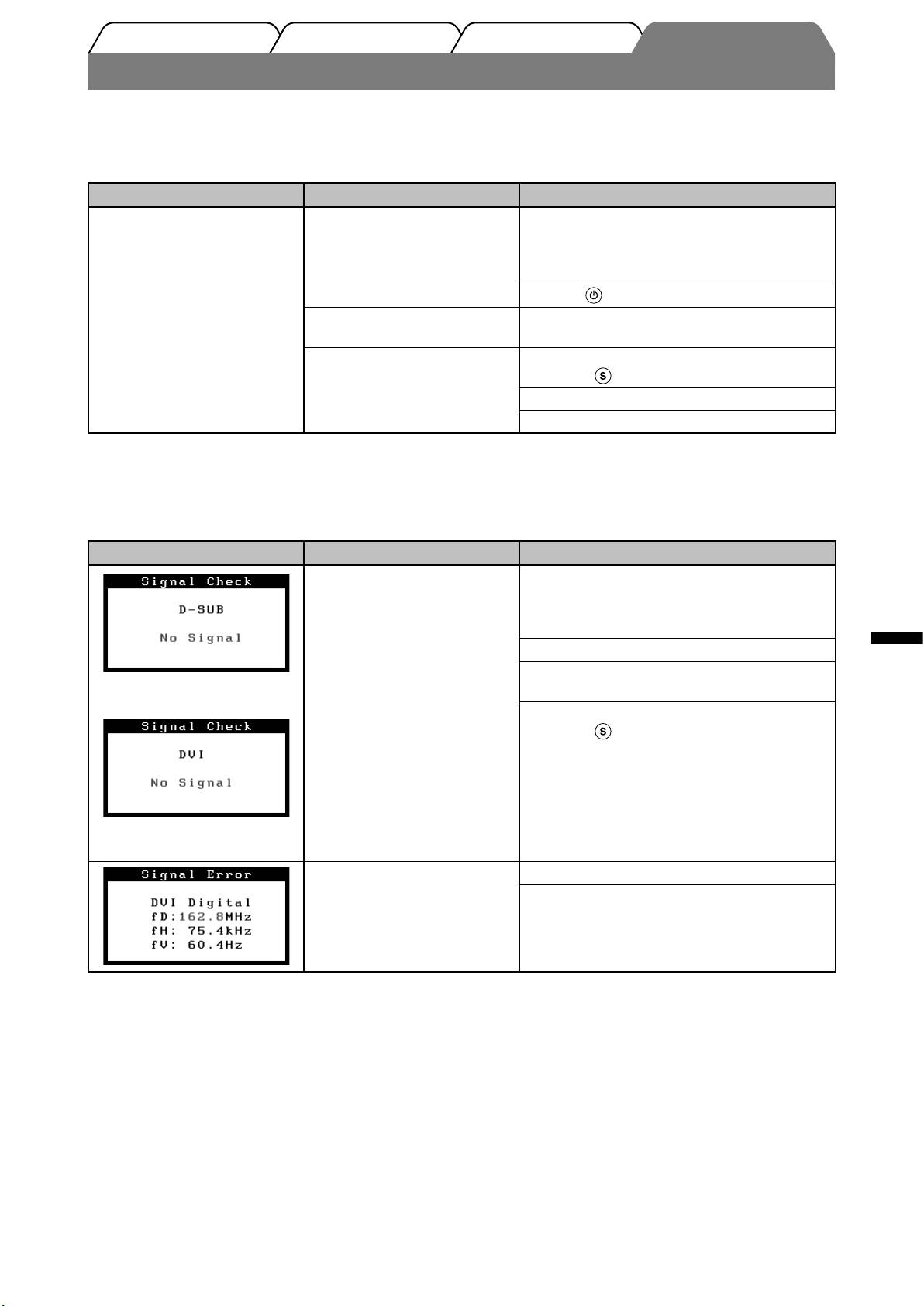 Signal Check

D-SUB

No Signal

Signal Check

DVI

No Signal

Signal Error

DVI Digital
fD:162.8MHz
fH: 75.4kHz
fV: 60.4Hz